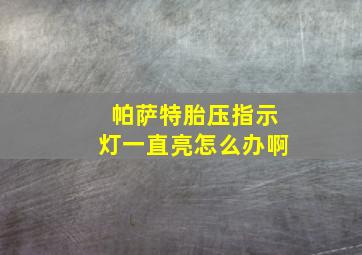 帕萨特胎压指示灯一直亮怎么办啊